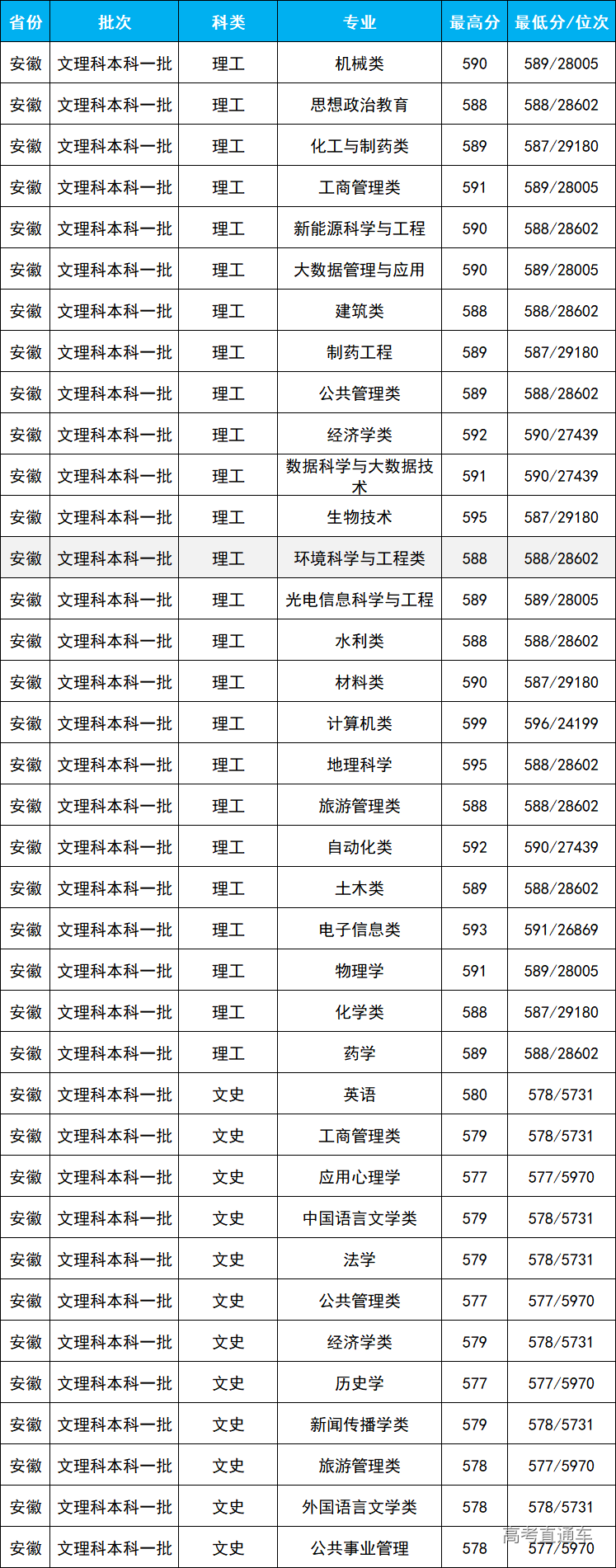 | 省份 | 批次 | 科类 | 专业 | 最高分 | 最低分/位次 |
|---|---|---|---|---|---|
| 安徽 | 文理科本科一批 | 理工 | 机械类 | 590 | 589/28005 |
| 安徽 | 文理科本科一批 | 理工 | 思想政治教育 | 588 | 588/28602 |
| 安徽 | 文理科本科一批 | 理工 | 化工与制药类 | 589 | 587/29180 |
| 安徽 | 文理科本科一批 | 理工 | 工商管理类 | 591 | 589/28005 |
| 安徽 | 文理科本科一批 | 理工 | 新能源科学与工程 | 590 | 588/28602 |
| 安徽 | 文理科本科一批 | 理工 | 大数据管理与应用 | 590 | 589/28005 |
| 安徽 | 文理科本科一批 | 理工 | 建筑类 | 588 | 588/28602 |
| 安徽 | 文理科本科一批 | 理工 | 制药工程 | 589 | 587/29180 |
| 安徽 | 文理科本科一批 | 理工 | 公共管理类 | 589 | 588/28602 |
| 安徽 | 文理科本科一批 | 理工 | 经济学类 | 592 | 590/27439 |
| 安徽 | 文理科本科一批 | 理工 | 数据科学与大数据技术 | 591 | 590/27439 |
| 安徽 | 文理科本科一批 | 理工 | 生物技术 | 595 | 587/29180 |
| 安徽 | 文理科本科一批 | 理工 | 环境科学与工程类 | 588 | 588/28602 |
| 安徽 | 文理科本科一批 | 理工 | 光电信息科学与工程 | 589 | 589/28005 |
| 安徽 | 文理科本科一批 | 理工 | 水利类 | 588 | 588/28602 |
| 安徽 | 文理科本科一批 | 理工 | 材料类 | 590 | 587/29180 |
| 安徽 | 文理科本科一批 | 理工 | 计算机类 | 599 | 596/24199 |
| 安徽 | 文理科本科一批 | 理工 | 地理科学 | 595 | 588/28602 |
| 安徽 | 文理科本科一批 | 理工 | 旅游管理类 | 588 | 588/28602 |
| 安徽 | 文理科本科一批 | 理工 | 自动化类 | 592 | 590/27439 |
| 安徽 | 文理科本科一批 | 理工 | 土木类 | 589 | 588/28602 |
| 安徽 | 文理科本科一批 | 理工 | 电子信息类 | 593 | 591/26869 |
| 安徽 | 文理科本科一批 | 理工 | 物理学 | 591 | 589/28005 |
| 安徽 | 文理科本科一批 | 理工 | 化学类 | 588 | 587/29180 |
| 安徽 | 文理科本科一批 | 理工 | 药学 | 589 | 588/28602 |
| 安徽 | 文理科本科一批 | 文史 | 英语 | 580 | 578/5731 |
| 安徽 | 文理科本科一批 | 文史 | 工商管理类 | 579 | 578/5731 |
| 安徽 | 文理科本科一批 | 文史 | 应用心理学 | 577 | 577/5970 |
| 安徽 | 文理科本科一批 | 文史 | 中国语言文学类 | 579 | 578/5731 |
| 安徽 | 文理科本科一批 | 文史 | 法学 | 579 | 578/5731 |
| 安徽 | 文理科本科一批 | 文史 | 公共管理类 | 577 | 577/5970 |
| 安徽 | 文理科本科一批 | 文史 | 经济学类 | 579 | 578/5731 |
| 安徽 | 文理科本科一批 | 文史 | 历史学 | 577 | 577/5970 |
| 安徽 | 文理科本科一批 | 文史 | 新闻传播学类 | 579 | 578/5731 |
| 安徽 | 文理科本科一批 | 文史 | 旅游管理类 | 578 | 577/5970 |
| 安徽 | 文理科本科一批 | 文史 | 外国语言文学类 | 578 | 578/5731 |
| 安徽 | 文理科本科一批 | 文史 | 公共事业管理 | 578 | 577/5970 |

高考直通车